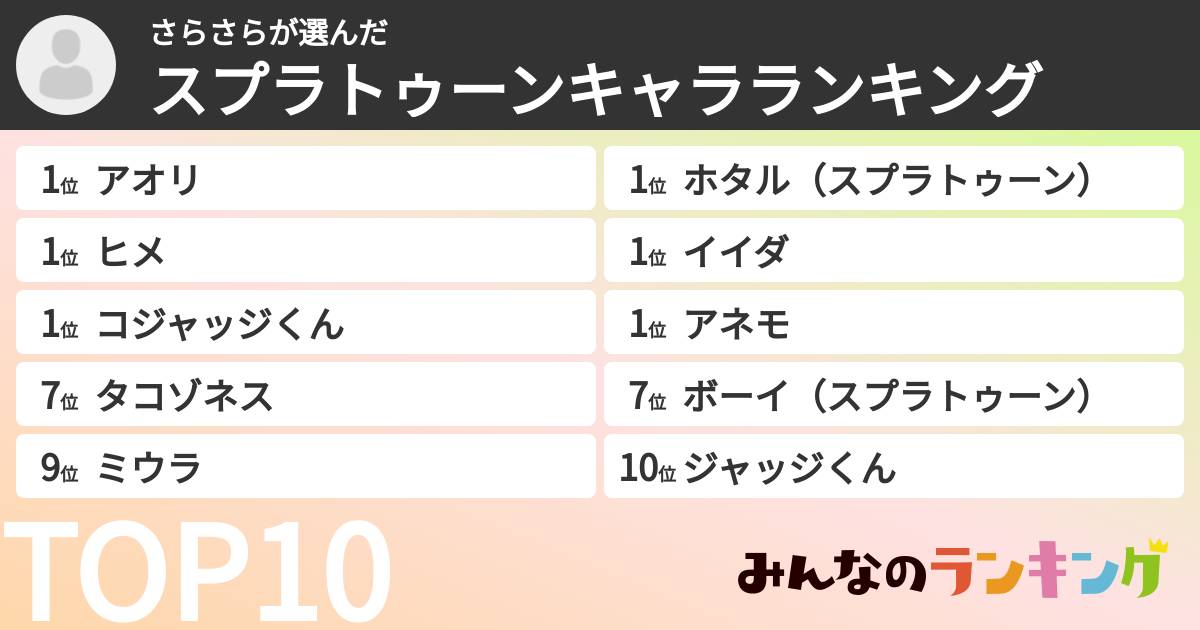 さらさらが選んだ
スプラトゥーンキャラランキング

1位 アオリ
1位 ヒメ
1位 コジャッジくん
7位 タコゾネス
9位 ミウラ

1位 ホタル（スプラトゥーン）
1位 イイダ
1位 アネモ
7位 ボーイ（スプラトゥーン）
10位 ジャッジくん

TOP10

みんなのランキング